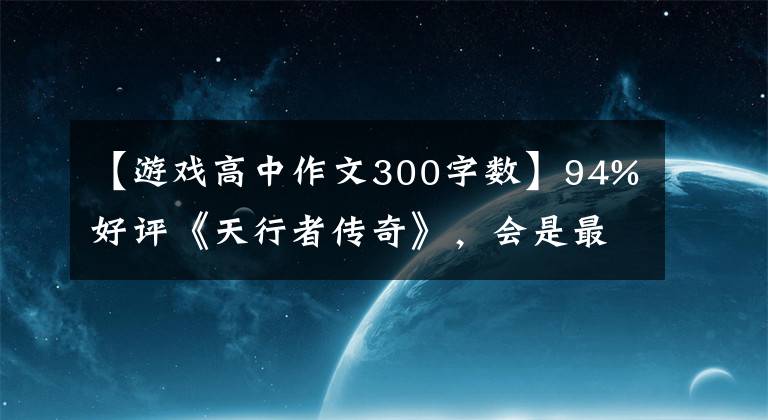 【游戏高中作文300字数】94%好评《天行者传奇》，会是最